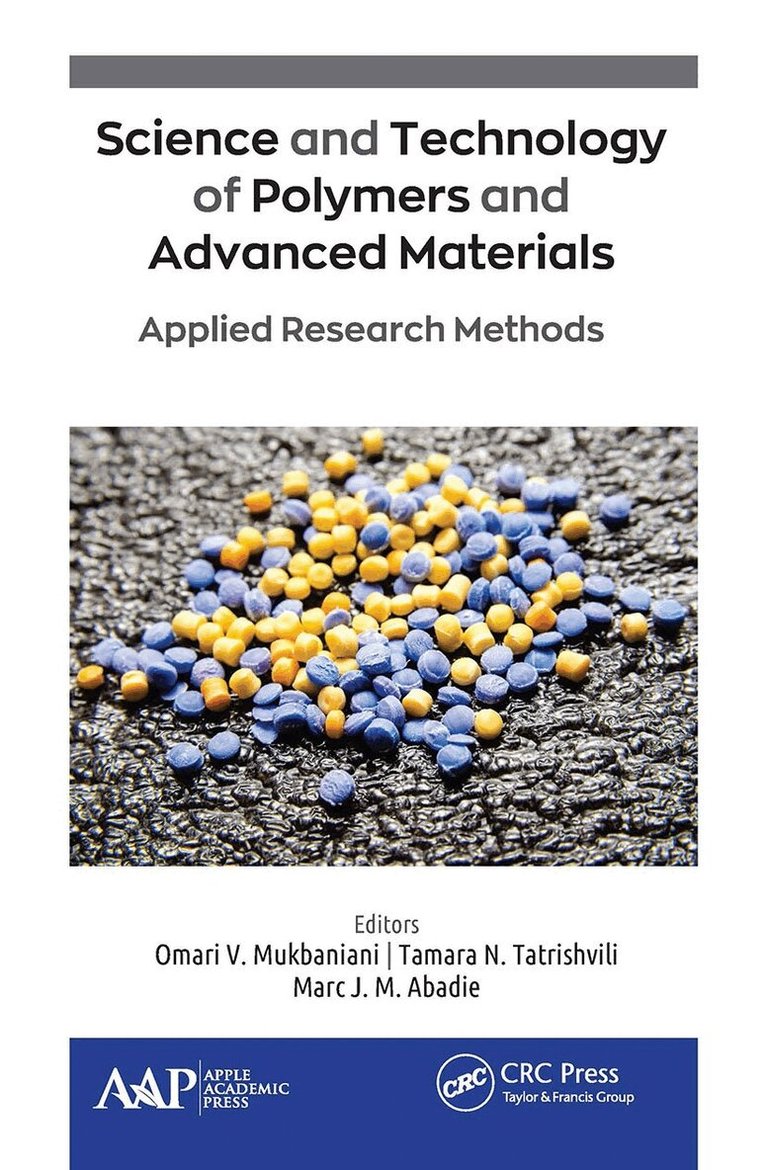 Science and Technology of Polymers and Advanced Materials

Applied Research Methods

Editors

Omari V. Mukbaniani | Tamara N. Tatrishvili

Marc J. M. Abadie

AAP APPLE ACADEMIC PRESS

CRC CRC Press Taylor & Francis Group